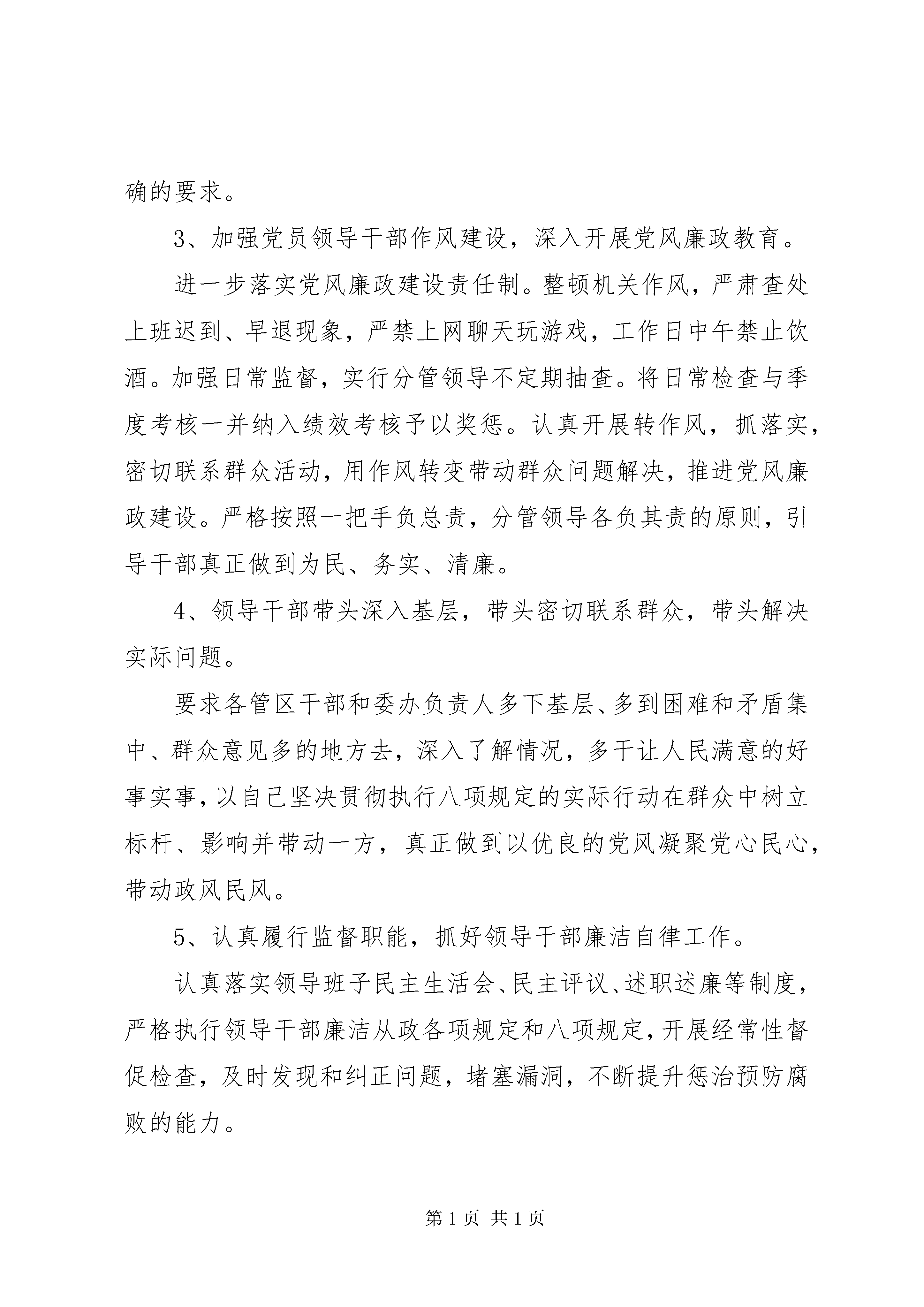 确的要求。

3、加强党员领导干部作风建设，深入开展党风廉政教育。

进一步落实党风廉政建设责任制。整顿机关作风，严肃查处上班迟到、早退现象，严禁上网聊天玩游戏，工作日中午禁止饮酒。加强日常监督，实行分管领导不定期抽查。将日常检查与季度考核一并纳入绩效考核予以奖惩。认真开展转作风，抓落实，密切联系群众活动，用作风转变带动群众问题解决，推进党风廉政建设。严格按照一把手负总责，分管领导各负其责的原则，引导干部真正做到为民、务实、清廉。

4、领导干部带头深入基层，带头密切联系群众，带头解决实际问题。

要求各管区干部和委办负责人多下基层、多到困难和矛盾集中、群众意见多的地方去，深入了解情况，多干让人民满意的好事实事，以自己坚决贯彻执行八项规定的实际行动在群众中树立标杆、影响并带动一方，真正做到以优良的党风凝聚党心民心，带动政风民风。

5、认真履行监督职能，抓好领导干部廉洁自律工作。

认真落实领导班子民主生活会、民主评议、述职述廉等制度，严格执行领导干部廉洁从政各项规定和八项规定，开展经常性督促检查，及时发现和纠正问题，堵塞漏洞，不断提升惩治预防腐败的能力。

第 1 页 共 1 页